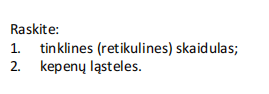 Raskite:
1. tinklines (retikulines) skaidulas;
2. kepenų ląsteles.